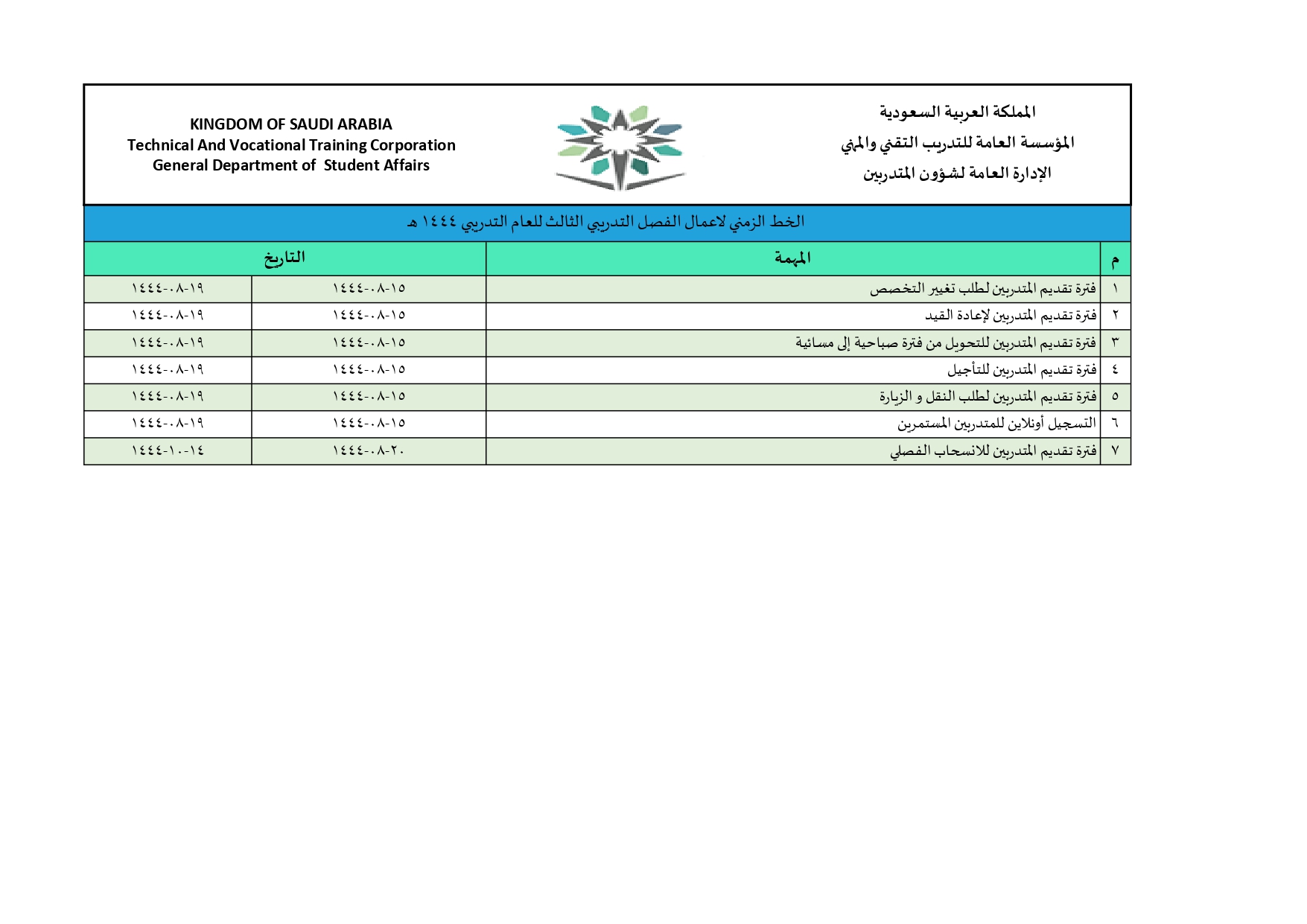 المملكة العربية السعودية
المؤسسة العامة للتدريب التقني والمهني
الإدارة العامة لشؤون المتدربين

KINGDOM OF SAUDI ARABIA
Technical And Vocational Training Corporation
General Department of Student Affairs

الخط الزمني لاعمال الفصل التدريبي الثالث للعام التدريبي ١٤٤٤ هـ

| م | المهمة | التاريخ | |
|---|---|---|---|
| ١ | فترة تقديم المتدربين لطلب تغيير التخصص | ١٤٤٤-٠٨-١٥ | ١٤٤٤-٠٨-١٩ |
| ٢ | فترة تقديم المتدربين لإعادة القيد | ١٤٤٤-٠٨-١٥ | ١٤٤٤-٠٨-١٩ |
| ٣ | فترة تقديم المتدربين للتحويل من فترة صباحية إلى مسائية | ١٤٤٤-٠٨-١٥ | ١٤٤٤-٠٨-١٩ |
| ٤ | فترة تقديم المتدربين للتأجيل | ١٤٤٤-٠٨-١٥ | ١٤٤٤-٠٨-١٩ |
| ٥ | فترة تقديم المتدربين لطلب النقل و الزيارة | ١٤٤٤-٠٨-١٥ | ١٤٤٤-٠٨-١٩ |
| ٦ | التسجيل أونلاين للمتدربين المستمرين | ١٤٤٤-٠٨-١٥ | ١٤٤٤-٠٨-١٩ |
| ٧ | فترة تقديم المتدربين للانسحاب الفصلي | ١٤٤٤-٠٨-٢٠ | ١٤٤٤-١٠-١٤ |